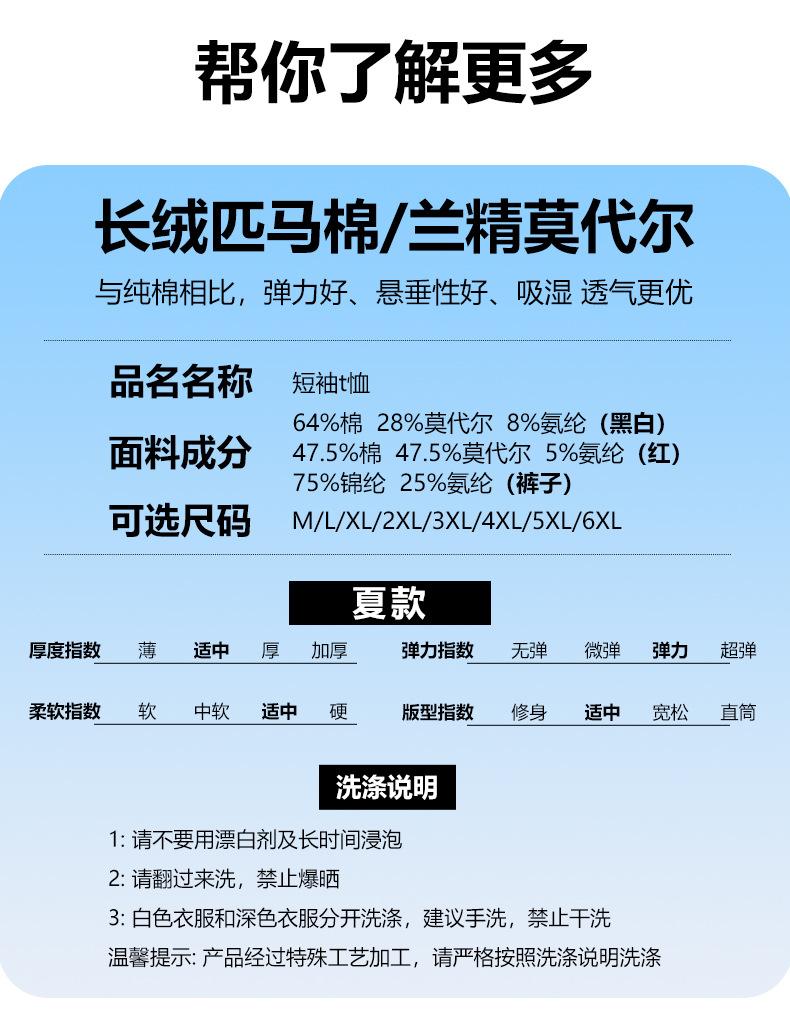 帮你了解更多

长绒匹马棉/兰精莫代尔

与纯棉相比，弹力好、悬垂性好、吸湿 透气更优

品名名称 短袖t恤

面料成分 64%棉 28%莫代尔 8%氨纶（黑白）
47.5%棉 47.5%莫代尔 5%氨纶（红）
75%锦纶 25%氨纶（裤子）

可选尺码 M/L/XL/2XL/3XL/4XL/5XL/6XL

夏款

厚度指数 薄 适中 厚 加厚

弹力指数 无弹 微弹 弹力 超弹

柔软指数 软 中软 适中 硬

版型指数 修身 适中 宽松 直筒

洗涤说明

1: 请不要用漂白剂及长时间浸泡

2: 请翻过来洗，禁止爆晒

3: 白色衣服和深色衣服分开洗涤，建议手洗，禁止干洗

温馨提示: 产品经过特殊工艺加工，请严格按照洗涤说明洗涤